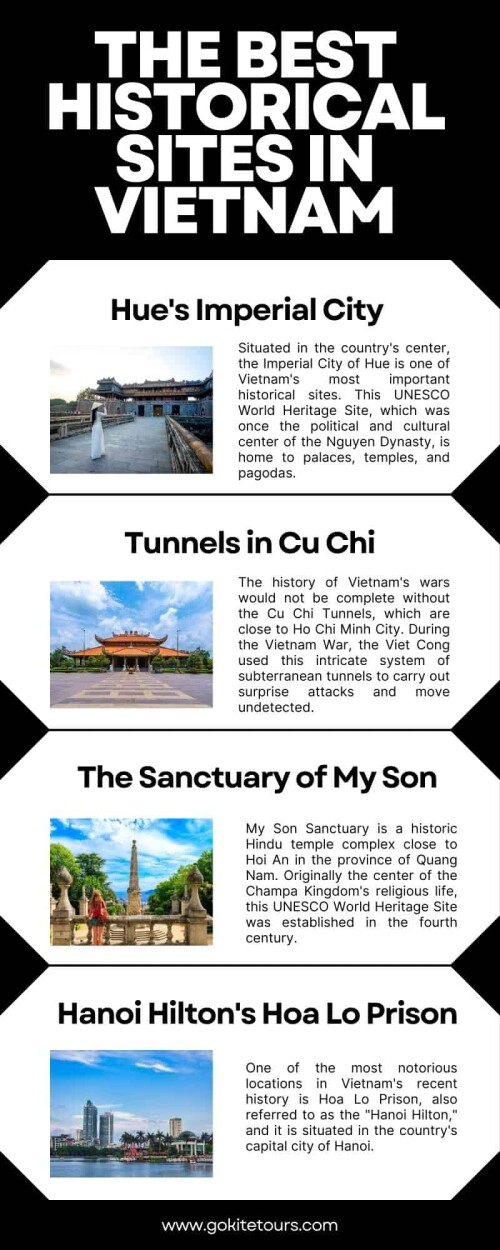 THE BEST HISTORICAL SITES IN VIETNAM

Hue's Imperial City

Situated in the country's center, the Imperial City of Hue is one of Vietnam's most important historical sites. This UNESCO World Heritage Site, which was once the political and cultural center of the Nguyen Dynasty, is home to palaces, temples, and pagodas.

Tunnels in Cu Chi

The history of Vietnam's wars would not be complete without the Cu Chi Tunnels, which are close to Ho Chi Minh City. During the Vietnam War, the Viet Cong used this intricate system of subterranean tunnels to carry out surprise attacks and move undetected.

The Sanctuary of My Son

My Son Sanctuary is a historic Hindu temple complex close to Hoi An in the province of Quang Nam. Originally the center of the Champa Kingdom's religious life, this UNESCO World Heritage Site was established in the fourth century.

Hanoi Hilton's Hoa Lo Prison

One of the most notorious locations in Vietnam's recent history is Hoa Lo Prison, also referred to as the "Hanoi Hilton," and it is situated in the country's capital city of Hanoi.

www.gokitetours.com